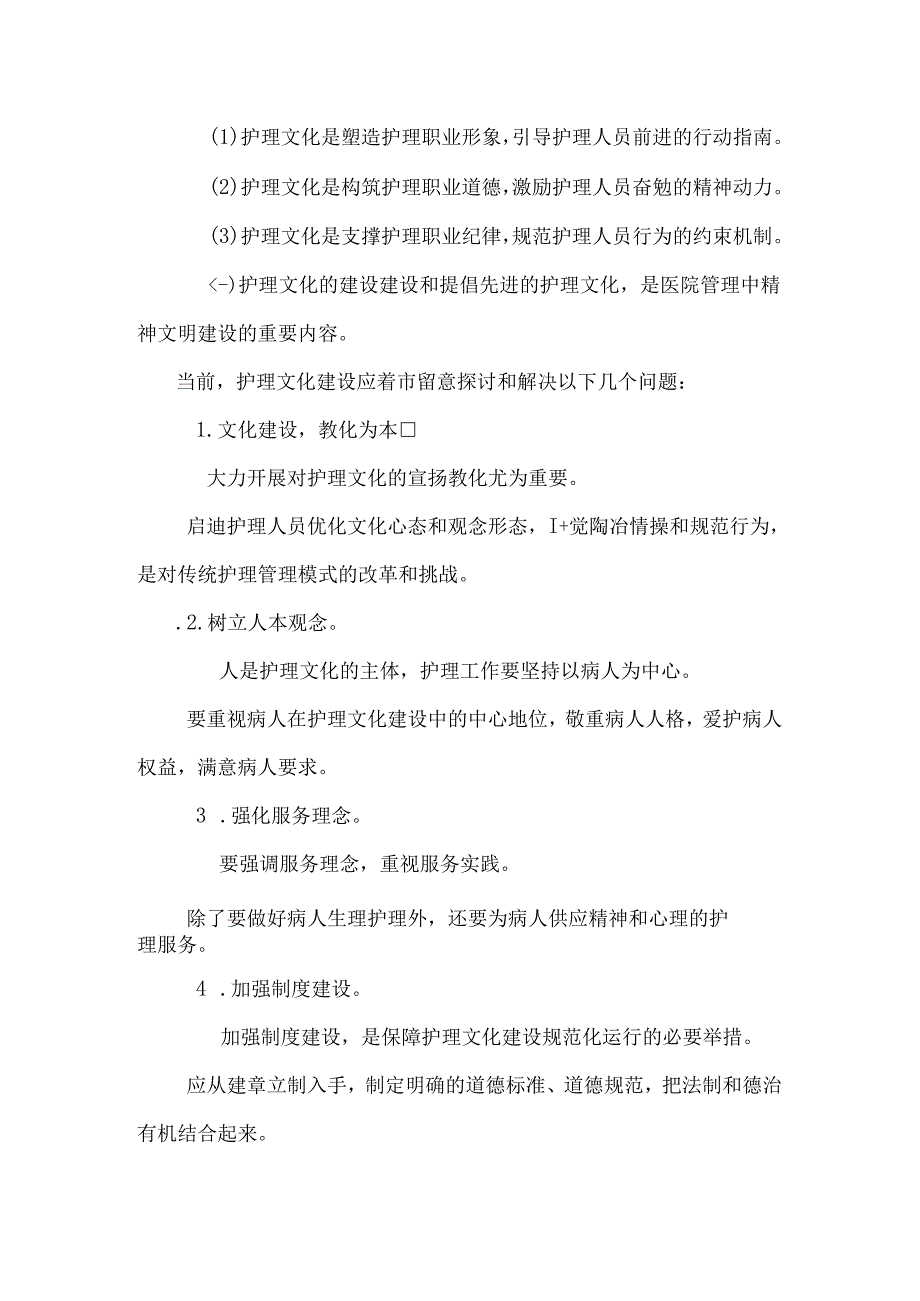 (1)护理文化是塑造护理职业形象,引导护理人员前进的行动指南。

(2)护理文化是构筑护理职业道德,激励护理人员奋勉的精神动力。

(3)护理文化是支撑护理职业纪律,规范护理人员行为的约束机制。

<-)护理文化的建设建设和提倡先进的护理文化，是医院管理中精神文明建设的重要内容。

当前，护理文化建设应着市留意探讨和解决以下几个问题：

1.文化建设，教化为本□

大力开展对护理文化的宣扬教化尤为重要。

启迪护理人员优化文化心态和观念形态，I+觉陶冶情操和规范行为，是对传统护理管理模式的改革和挑战。

.2.树立人本观念。

人是护理文化的主体，护理工作要坚持以病人为中心。

要重视病人在护理文化建设中的中心地位，敬重病人人格，爱护病人权益，满意病人要求。

3 .强化服务理念。

要强调服务理念，重视服务实践。

除了要做好病人生理护理外，还要为病人供应精神和心理的护理服务。

4 .加强制度建设。

加强制度建设，是保障护理文化建设规范化运行的必要举措。

应从建章立制入手，制定明确的道德标准、道德规范，把法制和德治有机结合起来。